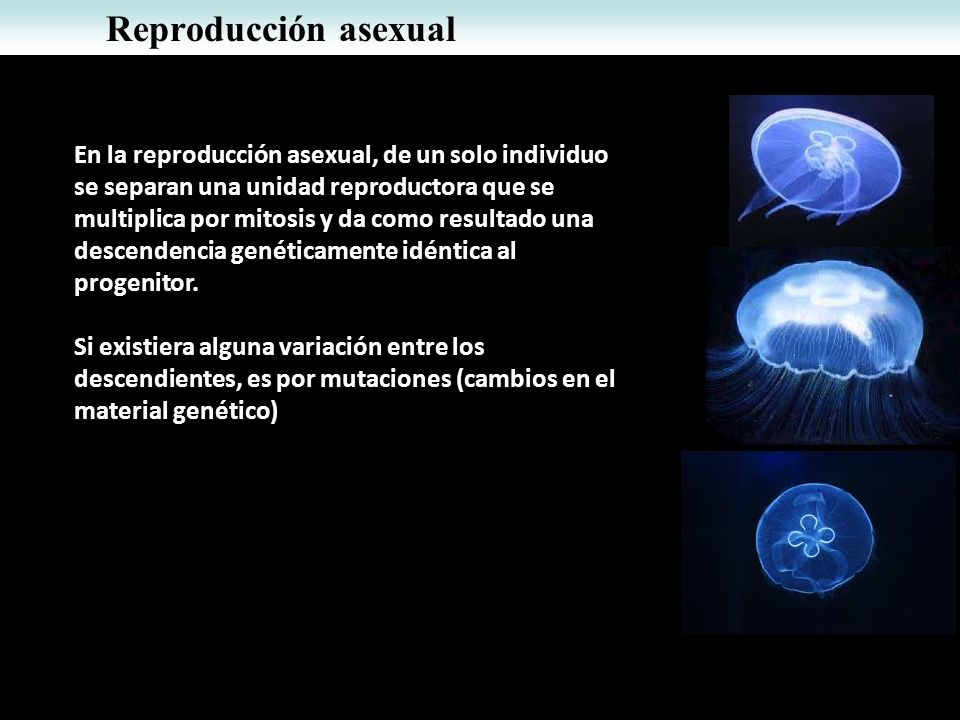 Reproducción asexual

En la reproducción asexual, de un solo individuo se separan una unidad reproductora que se multiplica por mitosis y da como resultado una descendencia genéticamente idéntica al progenitor.

Si existiera alguna variación entre los descendientes, es por mutaciones (cambios en el material genético)